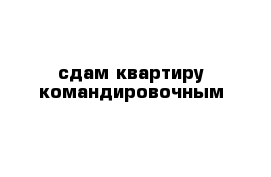 сдам квартиру командировочным